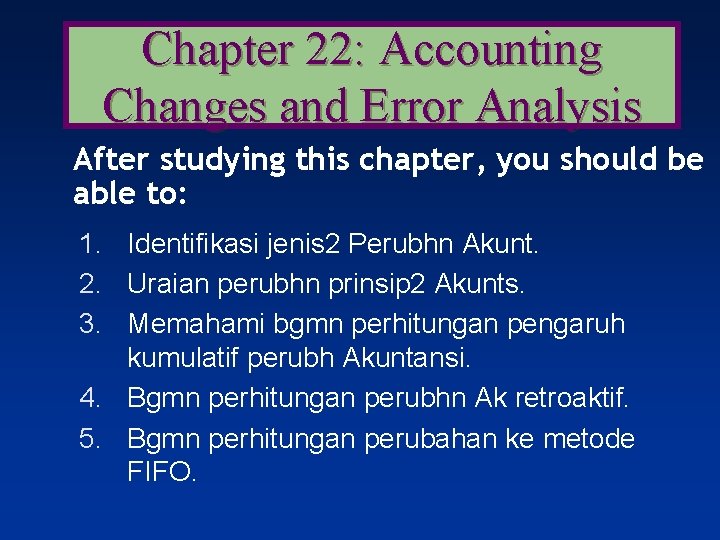 Chapter 22: Accounting Changes and Error Analysis

After studying this chapter, you should be able to:

1. Identifikasi jenis2 Perubhn Akunt.
2. Uraian perubhn prinsip2 Akunts.
3. Memahami bgmn perhitungan pengaruh kumulatif perubh Akuntansi.
4. Bgmn perhitungan perubhn Ak retroaktif.
5. Bgmn perhitungan perubahan ke metode FIFO.